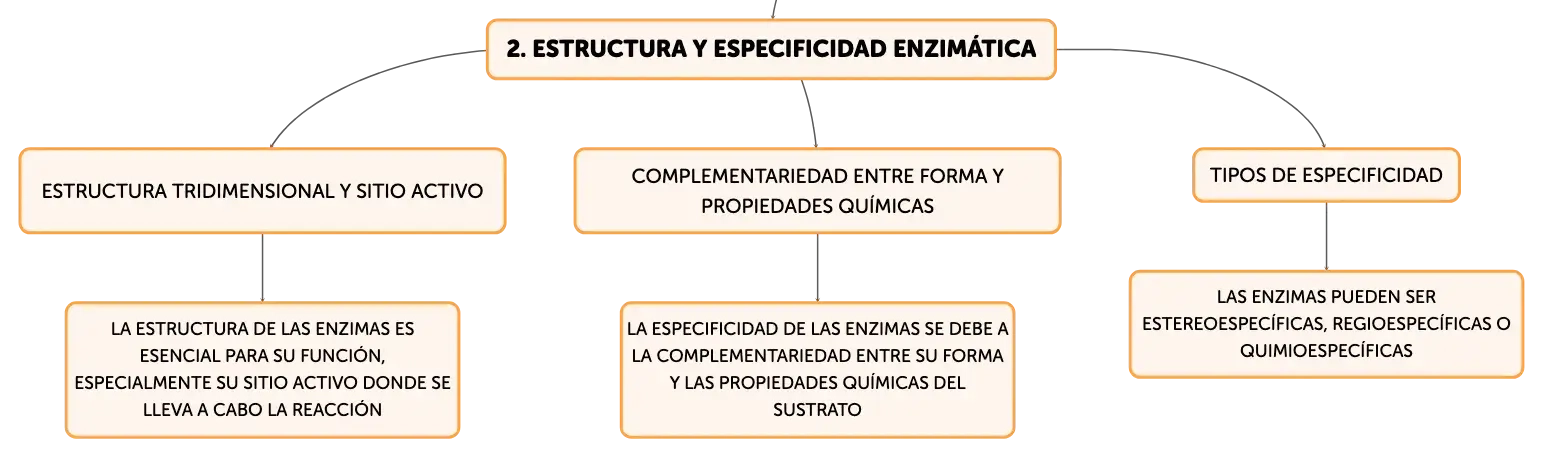 2. ESTRUCTURA Y ESPECIFICIDAD ENZIMÁTICA

ESTRUCTURA TRIDIMENSIONAL Y SITIO ACTIVO

LA ESTRUCTURA DE LAS ENZIMAS ES ESENCIAL PARA SU FUNCIÓN, ESPECIALMENTE SU SITIO ACTIVO DONDE SE LLEVA A CABO LA REACCIÓN

COMPLEMENTARIEDAD ENTRE FORMA Y PROPIEDADES QUÍMICAS

LA ESPECIFICIDAD DE LAS ENZIMAS SE DEBE A LA COMPLEMENTARIEDAD ENTRE SU FORMA Y LAS PROPIEDADES QUÍMICAS DEL SUSTRATO

TIPOS DE ESPECIFICIDAD

LAS ENZIMAS PUEDEN SER ESTEREOESPECÍFICAS, REGIOESPECÍFICAS O QUIMIOESPECÍFICAS